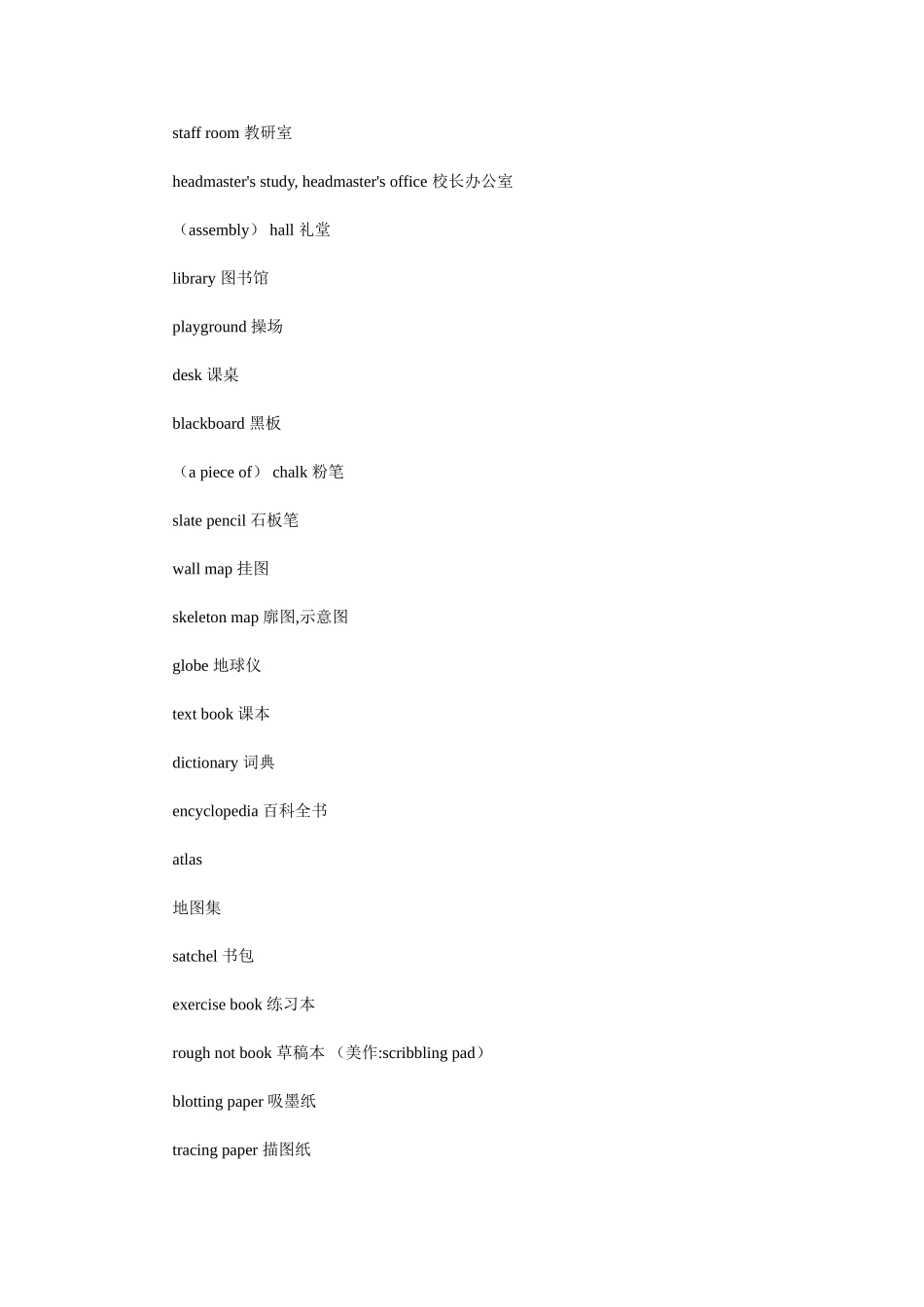 staff room 教研室

headmaster's study, headmaster's office 校长办公室

（assembly） hall 礼堂

library 图书馆

playground 操场

desk 课桌

blackboard 黑板

（a piece of） chalk 粉笔

slate pencil 石板笔

wall map 挂图

skeleton map 廓图,示意图

globe 地球仪

text book 课本

dictionary 词典

encyclopedia 百科全书

atlas

地图集

satchel 书包

exercise book 练习本

rough not book 草稿本 （美作:scribbling pad）

blotting paper 吸墨纸

tracing paper 描图纸